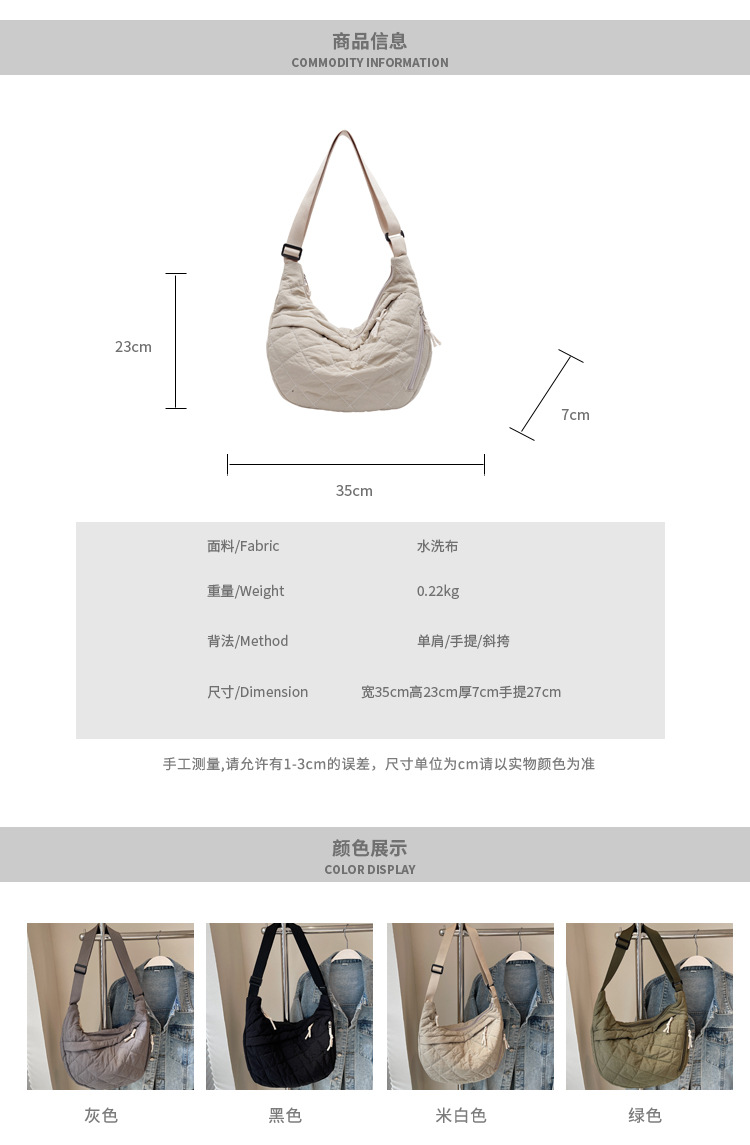 商品信息
COMMODITY INFORMATION

23cm

7cm

35cm

面料/Fabric 水洗布

重量/Weight 0.22kg

背法/Method 单肩/手提/斜挎

尺寸/Dimension 宽35cm高23cm厚7cm手提27cm

手工测量,请允许有1-3cm的误差，尺寸单位为cm请以实物颜色为准

颜色展示
COLOR DISPLAY

灰色 黑色 米白色 绿色